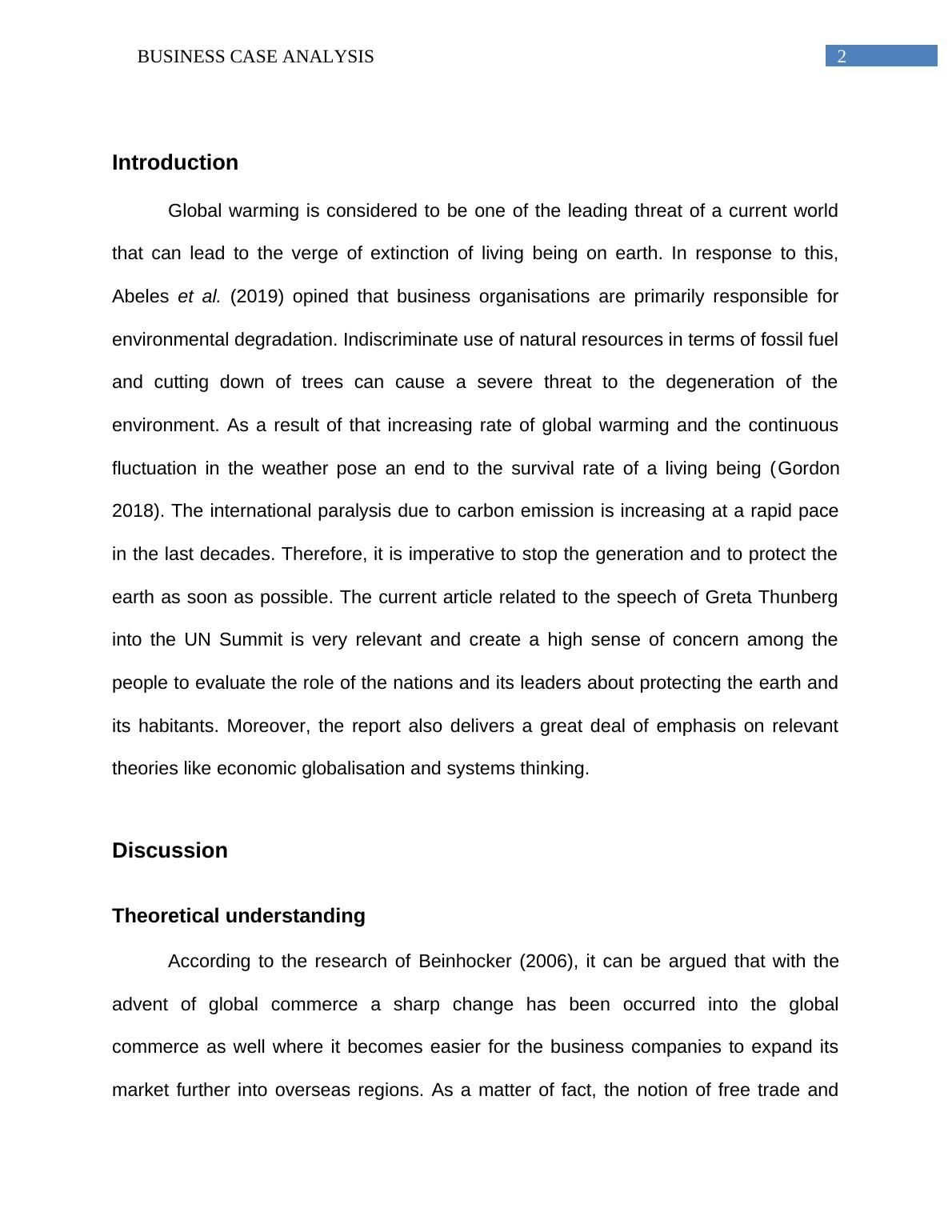 BUSINESS CASE ANALYSIS

2

Introduction

Global warming is considered to be one of the leading threat of a current world that can lead to the verge of extinction of living being on earth. In response to this, Abeles et al. (2019) opined that business organisations are primarily responsible for environmental degradation. Indiscriminate use of natural resources in terms of fossil fuel and cutting down of trees can cause a severe threat to the degeneration of the environment. As a result of that increasing rate of global warming and the continuous fluctuation in the weather pose an end to the survival rate of a living being (Gordon 2018). The international paralysis due to carbon emission is increasing at a rapid pace in the last decades. Therefore, it is imperative to stop the generation and to protect the earth as soon as possible. The current article related to the speech of Greta Thunberg into the UN Summit is very relevant and create a high sense of concern among the people to evaluate the role of the nations and its leaders about protecting the earth and its habitants. Moreover, the report also delivers a great deal of emphasis on relevant theories like economic globalisation and systems thinking.

Discussion

Theoretical understanding

According to the research of Beinhocker (2006), it can be argued that with the advent of global commerce a sharp change has been occurred into the global commerce as well where it becomes easier for the business companies to expand its market further into overseas regions. As a matter of fact, the notion of free trade and